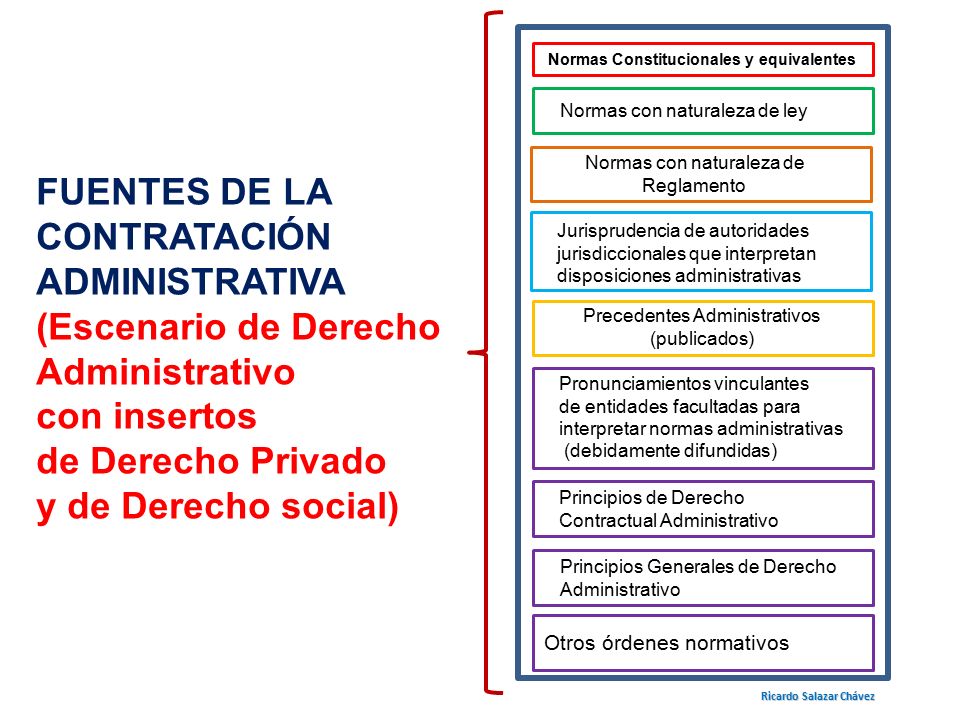 FUENTES DE LA CONTRATACIÓN ADMINISTRATIVA (Escenario de Derecho Administrativo con insertos de Derecho Privado y de Derecho social)

Normas Constitucionales y equivalentes

Normas con naturaleza de ley

Normas con naturaleza de Reglamento

Jurisprudencia de autoridades jurisdiccionales que interpretan disposiciones administrativas

Precedentes Administrativos (publicados)

Pronunciamientos vinculantes de entidades facultadas para interpretar normas administrativas (debidamente difundidas)

Principios de Derecho Contractual Administrativo

Principios Generales de Derecho Administrativo

Otros órdenes normativos

Ricardo Salazar Chávez